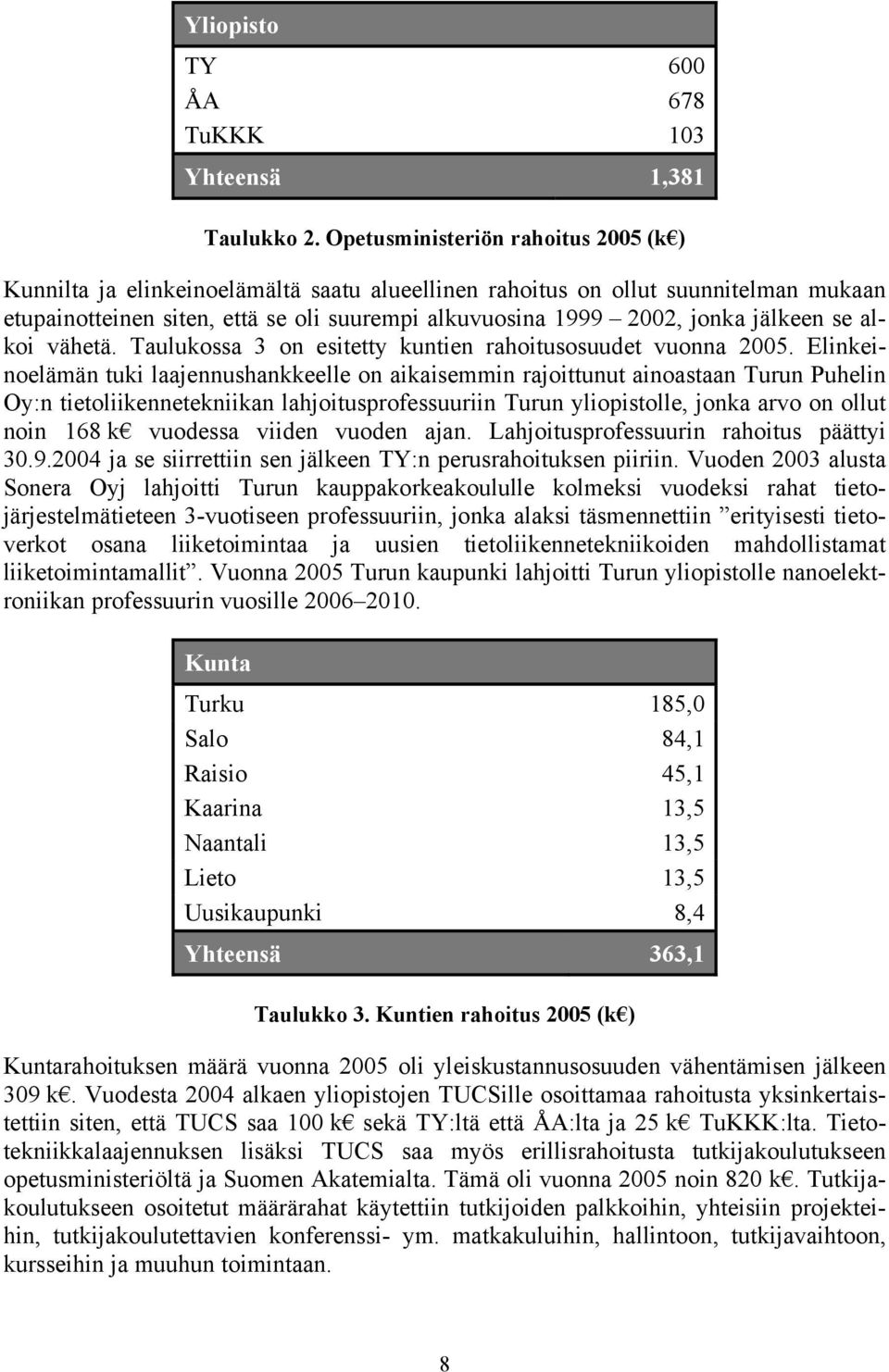 | Yliopisto | |
|---|---|
| TY | 600 |
| ÅA | 678 |
| TuKKK | 103 |
| Yhteensä | 1,381 |

Taulukko 2. Opetusministeriön rahoitus 2005 (k€)

Kunnilta ja elinkeinoelämältä saatu alueellinen rahoitus on ollut suunnitelman mukaan etupainotteinen siten, että se oli suurempi alkuvuosina 1999 – 2002, jonka jälkeen se alkoi vähetä. Taulukossa 3 on esitetty kuntien rahoitusosuudet vuonna 2005. Elinkeinoelämän tuki laajennushankkeelle on aikaisemmin rajoittunut ainoastaan Turun Puhelin Oy:n tietoliikennetekniikan lahjoitusprofessuuriin Turun yliopistolle, jonka arvo on ollut noin 168 k€ vuodessa viiden vuoden ajan. Lahjoitusprofessuurin rahoitus päättyi 30.9.2004 ja se siirrettiin sen jälkeen TY:n perusrahoituksen piiriin. Vuoden 2003 alusta Sonera Oyj lahjoitti Turun kauppakorkeakoululle kolmeksi vuodeksi rahat tietojärjestelmätieteen 3-vuotiseen professuuriin, jonka alaksi täsmennettiin ”erityisesti tietoverkot osana liiketoimintaa ja uusien tietoliikennetekniikoiden mahdollistamat liiketoimintamallit”. Vuonna 2005 Turun kaupunki lahjoitti Turun yliopistolle nanoelektroniikan professuurin vuosille 2006–2010.

| Kunta | |
|---|---|
| Turku | 185,0 |
| Salo | 84,1 |
| Raisio | 45,1 |
| Kaarina | 13,5 |
| Naantali | 13,5 |
| Lieto | 13,5 |
| Uusikaupunki | 8,4 |
| Yhteensä | 363,1 |

Taulukko 3. Kuntien rahoitus 2005 (k€)

Kuntarahoituksen määrä vuonna 2005 oli yleiskustannusosuuden vähentämisen jälkeen 309 k€. Vuodesta 2004 alkaen yliopistojen TUCSille osoittamaa rahoitusta yksinkertaistettiin siten, että TUCS saa 100 k€ sekä TY:ltä että ÅA:lta ja 25 k€ TuKKK:lta. Tietotekniikkalaajennuksen lisäksi TUCS saa myös erillisrahoitusta tutkijakoulutukseen opetusministeriöltä ja Suomen Akatemialta. Tämä oli vuonna 2005 noin 820 k€. Tutkijakoulutukseen osoitetut määrärahat käytettiin tutkijoiden palkkoihin, yhteisiin projekteihin, tutkijakoulutettavien konferenssi- ym. matkakuluihin, hallintoon, tutkijavaihtoon, kursseihin ja muuhun toimintaan.

8